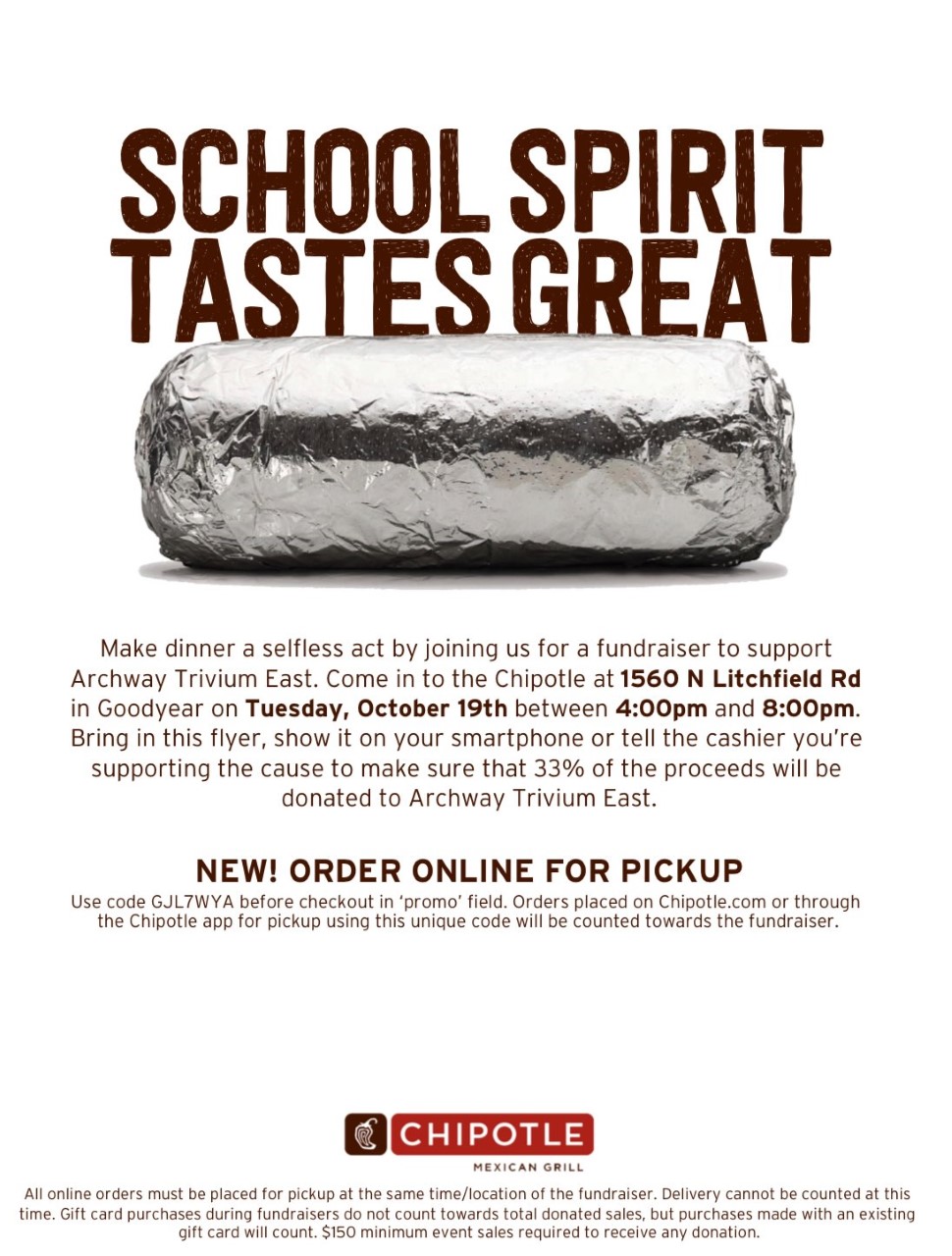 SCHOOL SPIRIT TASTES GREAT

Make dinner a selfless act by joining us for a fundraiser to support Archway Trivium East. Come in to the Chipotle at 1560 N Litchfield Rd in Goodyear on Tuesday, October 19th between 4:00pm and 8:00pm. Bring in this flyer, show it on your smartphone or tell the cashier you're supporting the cause to make sure that 33% of the proceeds will be donated to Archway Trivium East.

NEW! ORDER ONLINE FOR PICKUP

Use code GJL7WYA before checkout in 'promo' field. Orders placed on Chipotle.com or through the Chipotle app for pickup using this unique code will be counted towards the fundraiser.

CHIPOTLE
MEXICAN GRILL

All online orders must be placed for pickup at the same time/location of the fundraiser. Delivery cannot be counted at this time. Gift card purchases during fundraisers do not count towards total donated sales, but purchases made with an existing gift card will count. $150 minimum event sales required to receive any donation.